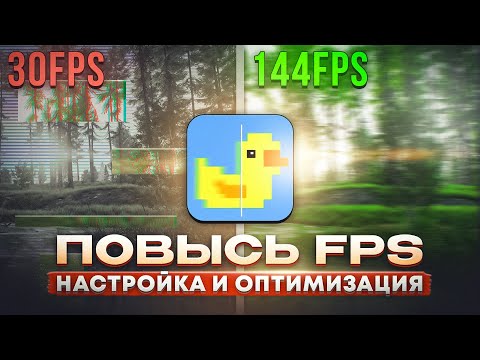 30FPS

144FPS

ПОВЫСЬ FPS

НАСТРОЙКА И ОПТИМИЗАЦИЯ